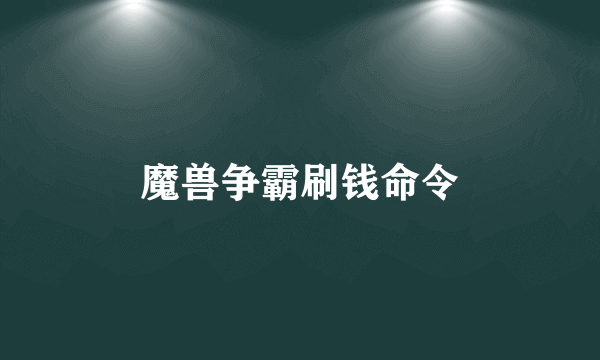 魔兽争霸刷钱命令